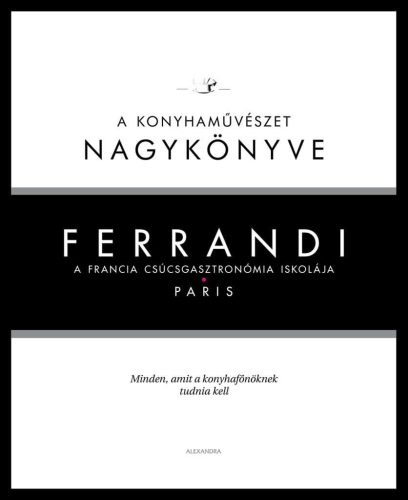 A KONYHAMŰVÉSZET
NAGYKÖNYVE

FERRANDI
A FRANCIA CSÚCSGASZTRONÓMIA ISKOLÁJA
PARIS

Minden, amit a konyhafőnöknek tudnia kell

ALEXANDRA